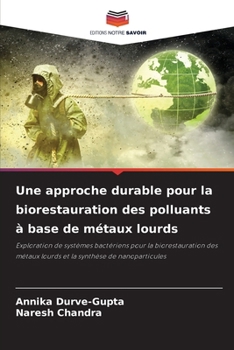 EDITIONS NOTRE SAVOIR

Une approche durable pour la biorestauration des polluants à base de métaux lourds

Exploration de systèmes bactériens pour la biorestauration des métaux lourds et la synthèse de nanoparticules

Annika Durve-Gupta
Naresh Chandra